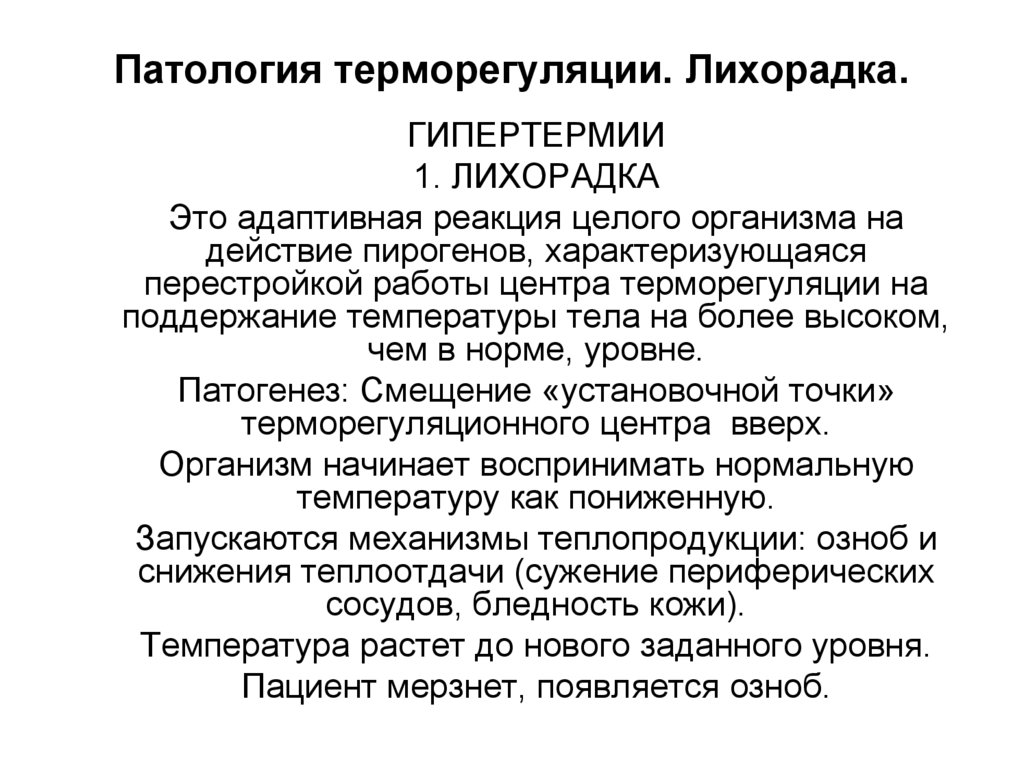 Патология терморегуляции. Лихорадка.

ГИПЕРТЕРМИИ

1. ЛИХОРАДКА

Это адаптивная реакция целого организма на действие пирогенов, характеризующаяся перестройкой работы центра терморегуляции на поддержание температуры тела на более высоком, чем в норме, уровне.

Патогенез: Смещение «установочной точки» терморегуляционного центра вверх.

Организм начинает воспринимать нормальную температуру как пониженную.

Запускаются механизмы теплопродукции: озноб и снижения теплоотдачи (сужение периферических сосудов, бледность кожи).

Температура растет до нового заданного уровня.

Пациент мерзнет, появляется озноб.